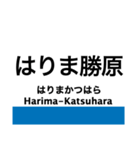 はりま勝原

はりまかつはら
Harima-Katsuhara